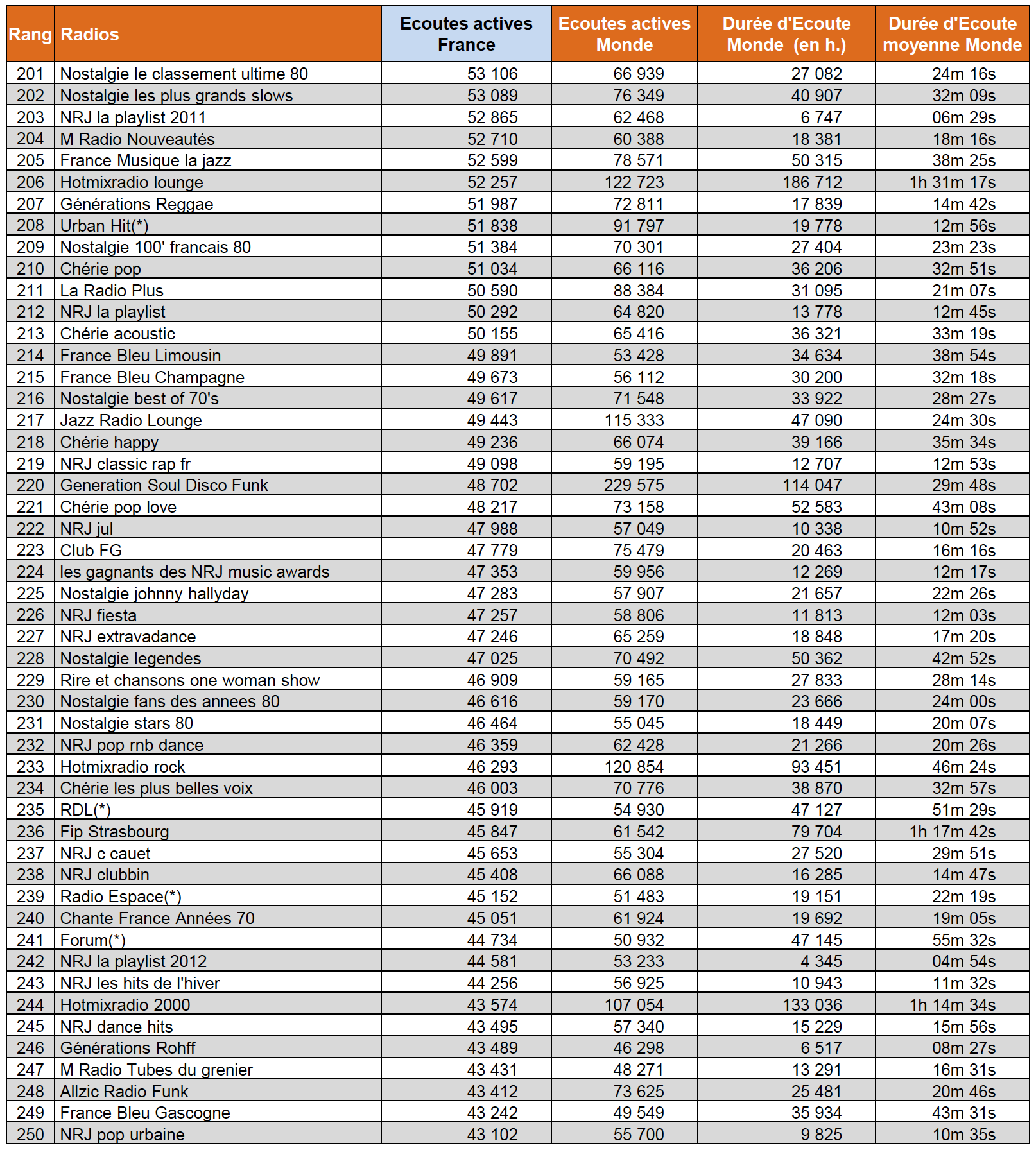 | Rang | Radios | Ecoutes actives France | Ecoutes actives Monde | Durée d'Ecoute Monde (en h.) | Durée d'Ecoute moyenne Monde |
|---|---|---|---|---|---|
| 201 | Nostalgie le classement ultime 80 | 53 106 | 66 939 | 27 082 | 24m 16s |
| 202 | Nostalgie les plus grands slows | 53 089 | 76 349 | 40 907 | 32m 09s |
| 203 | NRJ la playlist 2011 | 52 865 | 62 468 | 6 747 | 06m 29s |
| 204 | M Radio Nouveautés | 52 710 | 60 388 | 18 381 | 18m 16s |
| 205 | France Musique la jazz | 52 599 | 78 571 | 50 315 | 38m 25s |
| 206 | Hotmixradio lounge | 52 257 | 122 723 | 186 712 | 1h 31m 17s |
| 207 | Générations Reggae | 51 987 | 72 811 | 17 839 | 14m 42s |
| 208 | Urban Hit(*) | 51 838 | 91 797 | 19 778 | 12m 56s |
| 209 | Nostalgie 100' francais 80 | 51 384 | 70 301 | 27 404 | 23m 23s |
| 210 | Chérie pop | 51 034 | 66 116 | 36 206 | 32m 51s |
| 211 | La Radio Plus | 50 590 | 88 384 | 31 095 | 21m 07s |
| 212 | NRJ la playlist | 50 292 | 64 820 | 13 778 | 12m 45s |
| 213 | Chérie acoustic | 50 155 | 65 416 | 36 321 | 33m 19s |
| 214 | France Bleu Limousin | 49 891 | 53 428 | 34 634 | 38m 54s |
| 215 | France Bleu Champagne | 49 673 | 56 112 | 30 200 | 32m 18s |
| 216 | Nostalgie best of 70's | 49 617 | 71 548 | 33 922 | 28m 27s |
| 217 | Jazz Radio Lounge | 49 443 | 115 333 | 47 090 | 24m 30s |
| 218 | Chérie happy | 49 236 | 66 074 | 39 166 | 35m 34s |
| 219 | NRJ classic rap fr | 49 098 | 59 195 | 12 707 | 12m 53s |
| 220 | Generation Soul Disco Funk | 48 702 | 229 575 | 114 047 | 29m 48s |
| 221 | Chérie pop love | 48 217 | 73 158 | 52 583 | 43m 08s |
| 222 | NRJ jul | 47 988 | 57 049 | 10 338 | 10m 52s |
| 223 | Club FG | 47 779 | 75 479 | 20 463 | 16m 16s |
| 224 | les gagnants des NRJ music awards | 47 353 | 59 956 | 12 269 | 12m 17s |
| 225 | Nostalgie johnny hallyday | 47 283 | 57 907 | 21 657 | 22m 26s |
| 226 | NRJ fiesta | 47 257 | 58 806 | 11 813 | 12m 03s |
| 227 | NRJ extravadance | 47 246 | 65 259 | 18 848 | 17m 20s |
| 228 | Nostalgie legendes | 47 025 | 70 492 | 50 362 | 42m 52s |
| 229 | Rire et chansons one woman show | 46 909 | 59 165 | 27 833 | 28m 14s |
| 230 | Nostalgie fans des annees 80 | 46 616 | 59 170 | 23 666 | 24m 00s |
| 231 | Nostalgie stars 80 | 46 464 | 55 045 | 18 449 | 20m 07s |
| 232 | NRJ pop rnb dance | 46 359 | 62 428 | 21 266 | 20m 26s |
| 233 | Hotmixradio rock | 46 293 | 120 854 | 93 451 | 46m 24s |
| 234 | Chérie les plus belles voix | 46 003 | 70 776 | 38 870 | 32m 57s |
| 235 | RDL(*) | 45 919 | 54 930 | 47 127 | 51m 29s |
| 236 | Fip Strasbourg | 45 847 | 61 542 | 79 704 | 1h 17m 42s |
| 237 | NRJ c cauet | 45 653 | 55 304 | 27 520 | 29m 51s |
| 238 | NRJ clubbin | 45 408 | 66 088 | 16 285 | 14m 47s |
| 239 | Radio Espace(*) | 45 152 | 51 483 | 19 151 | 22m 19s |
| 240 | Chante France Années 70 | 45 051 | 61 924 | 19 692 | 19m 05s |
| 241 | Forum(*) | 44 734 | 50 932 | 47 145 | 55m 32s |
| 242 | NRJ la playlist 2012 | 44 581 | 53 233 | 4 345 | 04m 54s |
| 243 | NRJ les hits de l'hiver | 44 256 | 56 925 | 10 943 | 11m 32s |
| 244 | Hotmixradio 2000 | 43 574 | 107 054 | 133 036 | 1h 14m 34s |
| 245 | NRJ dance hits | 43 495 | 57 340 | 15 229 | 15m 56s |
| 246 | Générations Rohff | 43 489 | 46 298 | 6 517 | 08m 27s |
| 247 | M Radio Tubes du grenier | 43 431 | 48 271 | 13 291 | 16m 31s |
| 248 | Allzic Radio Funk | 43 412 | 73 625 | 25 481 | 20m 46s |
| 249 | France Bleu Gascogne | 43 242 | 49 549 | 35 934 | 43m 31s |
| 250 | NRJ pop urbaine | 43 102 | 55 700 | 9 825 | 10m 35s |